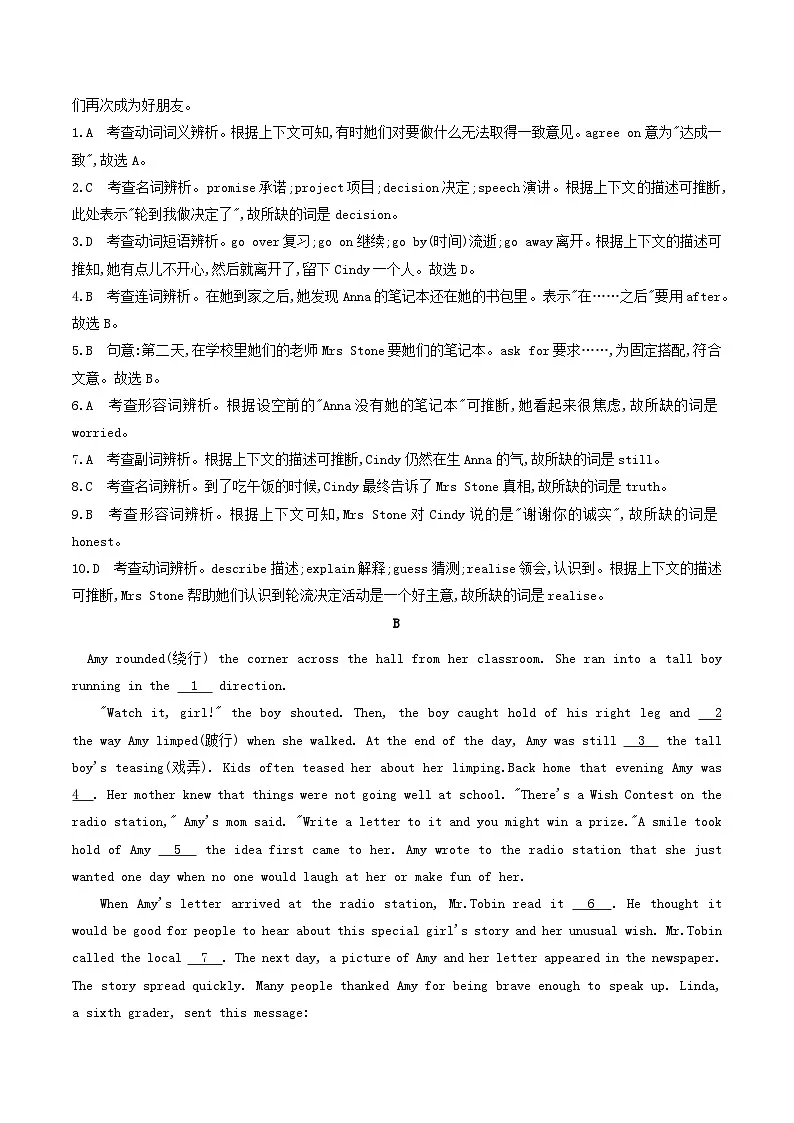 们再次成为好朋友。

1.A 考查动词词义辨析。根据上下文可知,有时她们对要做什么无法取得一致意见。agree on 意为"达成一致",故选 A。

2.C 考查名词辨析。promise 承诺;project 项目;decision 决定;speech 演讲。根据上下文的描述可推断,此处表示"轮到我做决定了",故所缺的词是 decision。

3.D 考查动词短语辨析。go over 复习;go on 继续;go by(时间)流逝;go away 离开。根据上下文的描述可推知,她有点儿不开心,然后就离开了,留下 Cindy 一个人。故选 D。

4.B 考查连词辨析。在她到家之后,她发现 Anna 的笔记本还在她的书包里。表示"在……之后"要用 after。故选 B。

5.B 句意:第二天,在学校里她们的老师 Mrs Stone 要她们的笔记本。ask for 要求……,为固定搭配,符合文意。故选 B。

6.A 考查形容词辨析。根据设空前的"Anna 没有她的笔记本"可推断,她看起来很焦虑,故所缺的词是 worried。

7.A 考查副词辨析。根据上下文的描述可推断,Cindy 仍然在生 Anna 的气,故所缺的词是 still。

8.C 考查名词辨析。到了吃午饭的时候,Cindy 最终告诉了 Mrs Stone 真相,故所缺的词是 truth。

9.B 考查形容词辨析。根据上下文可知,Mrs Stone 对 Cindy 说的是"谢谢你的诚实",故所缺的词是 honest。

10.D 考查动词辨析。describe 描述;explain 解释;guess 猜测;realise 领会,认识到。根据上下文的描述可推断,Mrs Stone 帮助她们认识到轮流决定活动是一个好主意,故所缺的词是 realise。

B

Amy rounded(绕行) the corner across the hall from her classroom. She ran into a tall boy running in the __1__ direction.

"Watch it, girl!" the boy shouted. Then, the boy caught hold of his right leg and __2__ the way Amy limped(跛行) when she walked. At the end of the day, Amy was still __3__ the tall boy's teasing(戏弄). Kids often teased her about her limping.Back home that evening Amy was __4__. Her mother knew that things were not going well at school. "There's a Wish Contest on the radio station," Amy's mom said. "Write a letter to it and you might win a prize."A smile took hold of Amy __5__ the idea first came to her. Amy wrote to the radio station that she just wanted one day when no one would laugh at her or make fun of her.

When Amy's letter arrived at the radio station, Mr.Tobin read it __6__. He thought it would be good for people to hear about this special girl's story and her unusual wish. Mr.Tobin called the local __7__. The next day, a picture of Amy and her letter appeared in the newspaper. The story spread quickly. Many people thanked Amy for being brave enough to speak up. Linda, a sixth grader, sent this message: